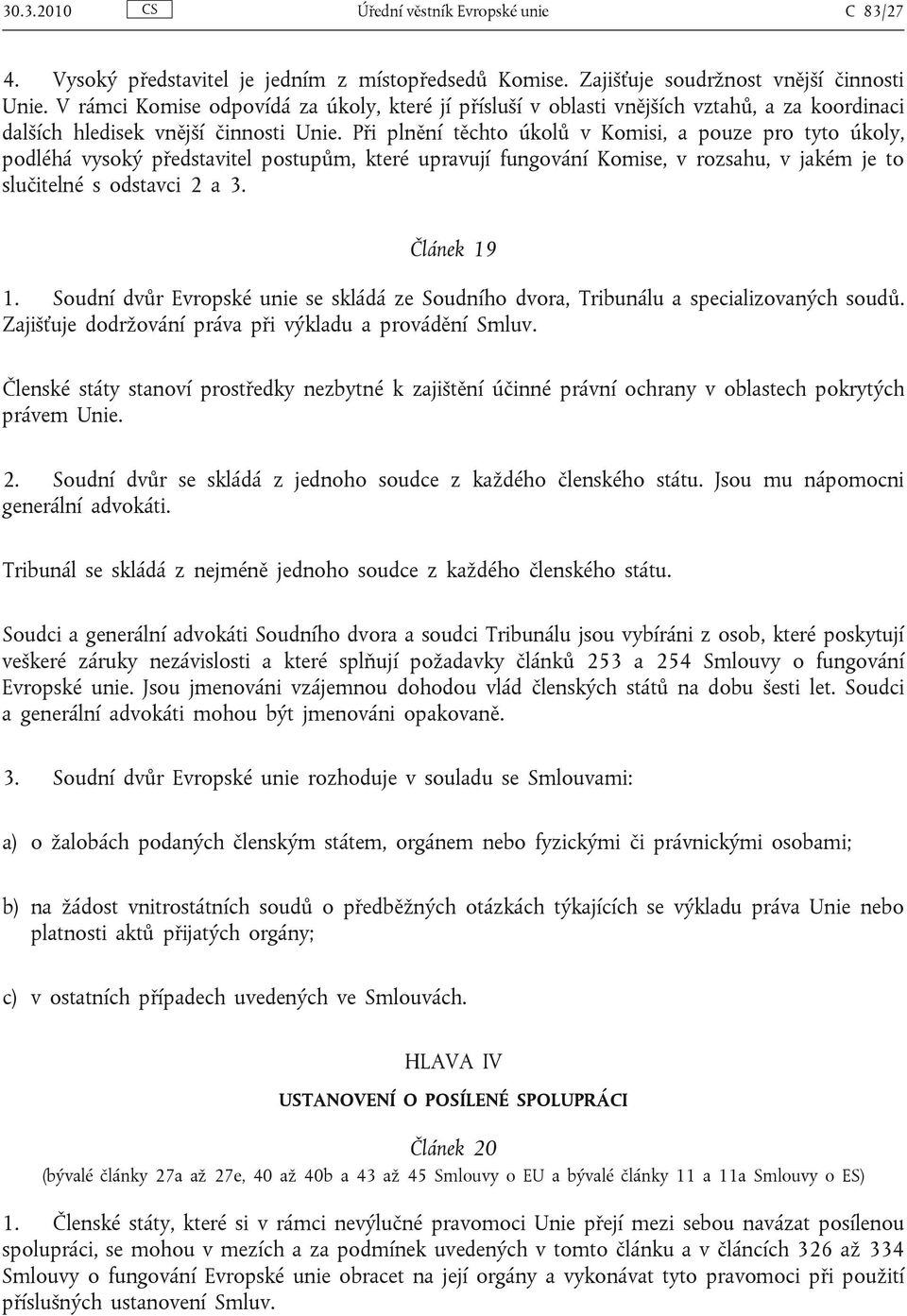 30.3.2010 CS Úřední věstník Evropské unie C 83/27

4. Vysoký představitel je jedním z místopředsedů Komise. Zajišťuje soudržnost vnější činnosti Unie. V rámci Komise odpovídá za úkoly, které jí přísluší v oblasti vnějších vztahů, a za koordinaci dalších hledisek vnější činnosti Unie. Při plnění těchto úkolů v Komisi, a pouze pro tyto úkoly, podléhá vysoký představitel postupům, které upravují fungování Komise, v rozsahu, v jakém je to slučitelné s odstavci 2 a 3.

Článek 19

1. Soudní dvůr Evropské unie se skládá ze Soudního dvora, Tribunálu a specializovaných soudů. Zajišťuje dodržování práva při výkladu a provádění Smluv.

Členské státy stanoví prostředky nezbytné k zajištění účinné právní ochrany v oblastech pokrytých právem Unie.

2. Soudní dvůr se skládá z jednoho soudce z každého členského státu. Jsou mu nápomocni generální advokáti.

Tribunál se skládá z nejméně jednoho soudce z každého členského státu.

Soudci a generální advokáti Soudního dvora a soudci Tribunálu jsou vybíráni z osob, které poskytují veškeré záruky nezávislosti a které splňují požadavky článků 253 a 254 Smlouvy o fungování Evropské unie. Jsou jmenováni vzájemnou dohodou vlád členských států na dobu šesti let. Soudci a generální advokáti mohou být jmenováni opakovaně.

3. Soudní dvůr Evropské unie rozhoduje v souladu se Smlouvami:

a) o žalobách podaných členským státem, orgánem nebo fyzickými či právnickými osobami;

b) na žádost vnitrostátních soudů o předběžných otázkách týkajících se výkladu práva Unie nebo platnosti aktů přijatých orgány;

c) v ostatních případech uvedených ve Smlouvách.

HLAVA IV

USTANOVENÍ O POSÍLENÉ SPOLUPRÁCI

Článek 20

(bývalé články 27a až 27e, 40 až 40b a 43 až 45 Smlouvy o EU a bývalé články 11 a 11a Smlouvy o ES)

1. Členské státy, které si v rámci nevýlučné pravomoci Unie přejí mezi sebou navázat posílenou spolupráci, se mohou v mezích a za podmínek uvedených v tomto článku a v článcích 326 až 334 Smlouvy o fungování Evropské unie obracet na její orgány a vykonávat tyto pravomoci při použití příslušných ustanovení Smluv.